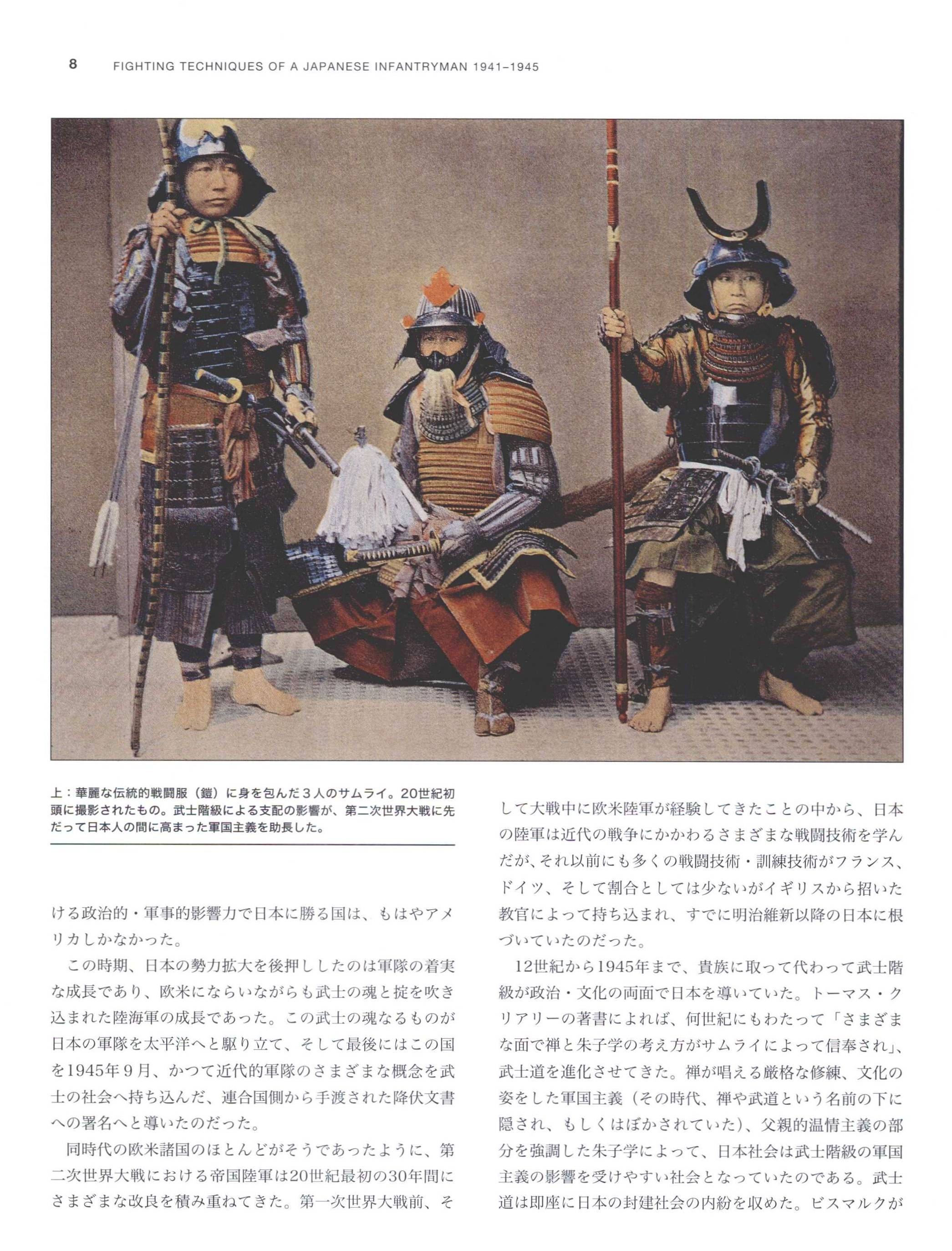 8 FIGHTING TECHNIQUES OF A JAPANESE INFANTRYMAN 1941–1945

上：華麗な伝統的戦闘服（鎧）に身を包んだ3人のサムライ。20世紀初頭に撮影されたもの。武士階級による支配の影響が、第二次世界大戦に先だって日本人の間に高まった軍国主義を助長した。

ける政治的・軍事的影響力で日本に勝る国は、もはやアメリカしかなかった。

この時期、日本の勢力拡大を後押ししたのは軍隊の着実な成長であり、欧米にならいながらも武士の魂と掟を吹き込まれた陸海軍の成長であった。この武士の魂なるものが日本の軍隊を太平洋へと駆り立て、そして最後にはこの国を1945年9月、かつて近代的軍隊のさまざまな概念を武士の社会へ持ち込んだ、連合国側から手渡された降伏文書への署名へと導いたのだった。

同時代の欧米諸国のほとんどがそうであったように、第二次世界大戦における帝国陸軍は20世紀最初の30年間にさまざまな改良を積み重ねてきた。第一次世界大戦前、そして大戦中に欧米陸軍が経験してきたことの中から、日本の陸軍は近代の戦争にかかわるさまざまな戦闘技術を学んだが、それ以前にも多くの戦闘技術・訓練技術がフランス、ドイツ、そして割合としては少ないがイギリスから招いた教官によって持ち込まれ、すでに明治維新以降の日本に根づいていたのだった。

12世紀から1945年まで、貴族に取って代わって武士階級が政治・文化の両面で日本を導いていた。トーマス・クリアリーの著書によれば、何世紀にもわたって「さまざまな面で禅と朱子学の考え方がサムライによって信奉され」、武士道を進化させてきた。禅が唱える厳格な修練、文化の姿をした軍国主義（その時代、禅や武道という名前の下に隠され、もしくはぼかされていた）、父親的温情主義の部分を強調した朱子学によって、日本社会は武士階級の軍国主義の影響を受けやすい社会となっていたのである。武士道は即座に日本の封建社会の内紛を収めた。ビスマルクが